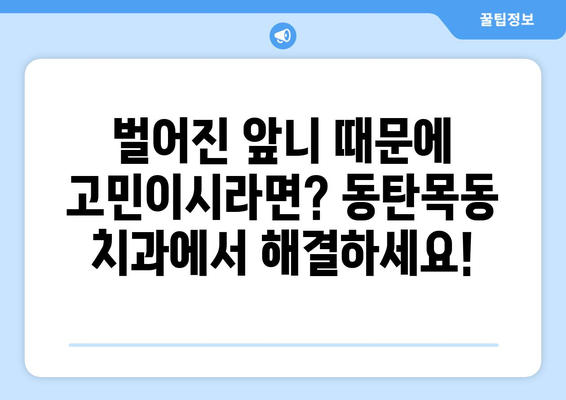 꿀팁정보

벌어진 앞니 때문에 고민이시라면? 동탄목동 치과에서 해결하세요!